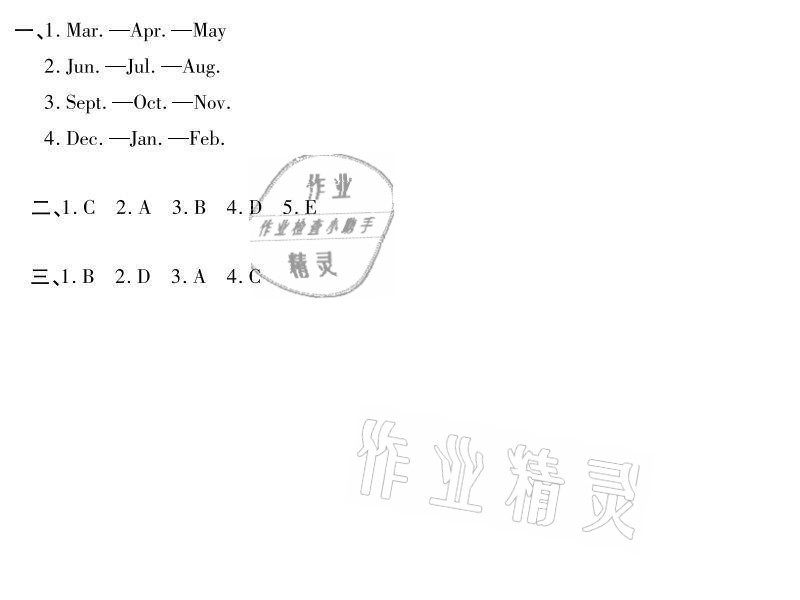 一、1. Mar. —Apr. —May
2. Jun. —Jul. —Aug.
3. Sept. —Oct. —Nov.
4. Dec. —Jan. —Feb.

二、1. C 2. A 3. B 4. D 5. E

三、1. B 2. D 3. A 4. C

作业
作业检查小助手
精灵

作业精灵